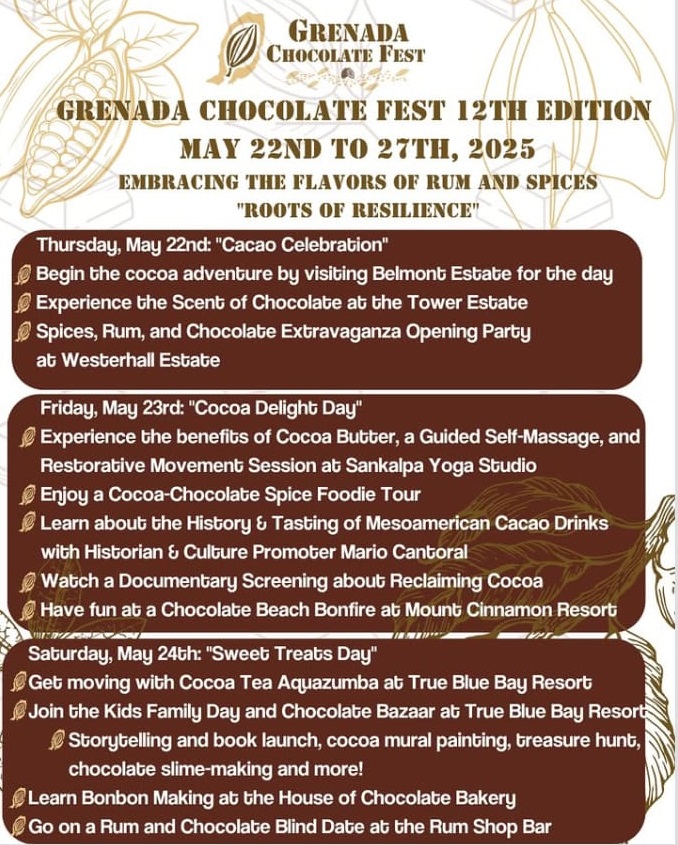 GRENADA
CHOCOLATE FEST

GRENADA CHOCOLATE FEST 12TH EDITION
MAY 22ND TO 27TH, 2025
EMBRACING THE FLAVORS OF RUM AND SPICES
"ROOTS OF RESILIENCE"

Thursday, May 22nd: "Cacao Celebration"
Begin the cocoa adventure by visiting Belmont Estate for the day
Experience the Scent of Chocolate at the Tower Estate
Spices, Rum, and Chocolate Extravaganza Opening Party at Westerhall Estate

Friday, May 23rd: "Cocoa Delight Day"
Experience the benefits of Cocoa Butter, a Guided Self-Massage, and Restorative Movement Session at Sankalpa Yoga Studio
Enjoy a Cocoa-Chocolate Spice Foodie Tour
Learn about the History & Tasting of Mesoamerican Cacao Drinks with Historian & Culture Promoter Mario Cantoral
Watch a Documentary Screening about Reclaiming Cocoa
Have fun at a Chocolate Beach Bonfire at Mount Cinnamon Resort

Saturday, May 24th: "Sweet Treats Day"
Get moving with Cocoa Tea Aquazumba at True Blue Bay Resort
Join the Kids Family Day and Chocolate Bazaar at True Blue Bay Resort
Storytelling and book launch, cocoa mural painting, treasure hunt, chocolate slime-making and more!
Learn Bonbon Making at the House of Chocolate Bakery
Go on a Rum and Chocolate Blind Date at the Rum Shop Bar